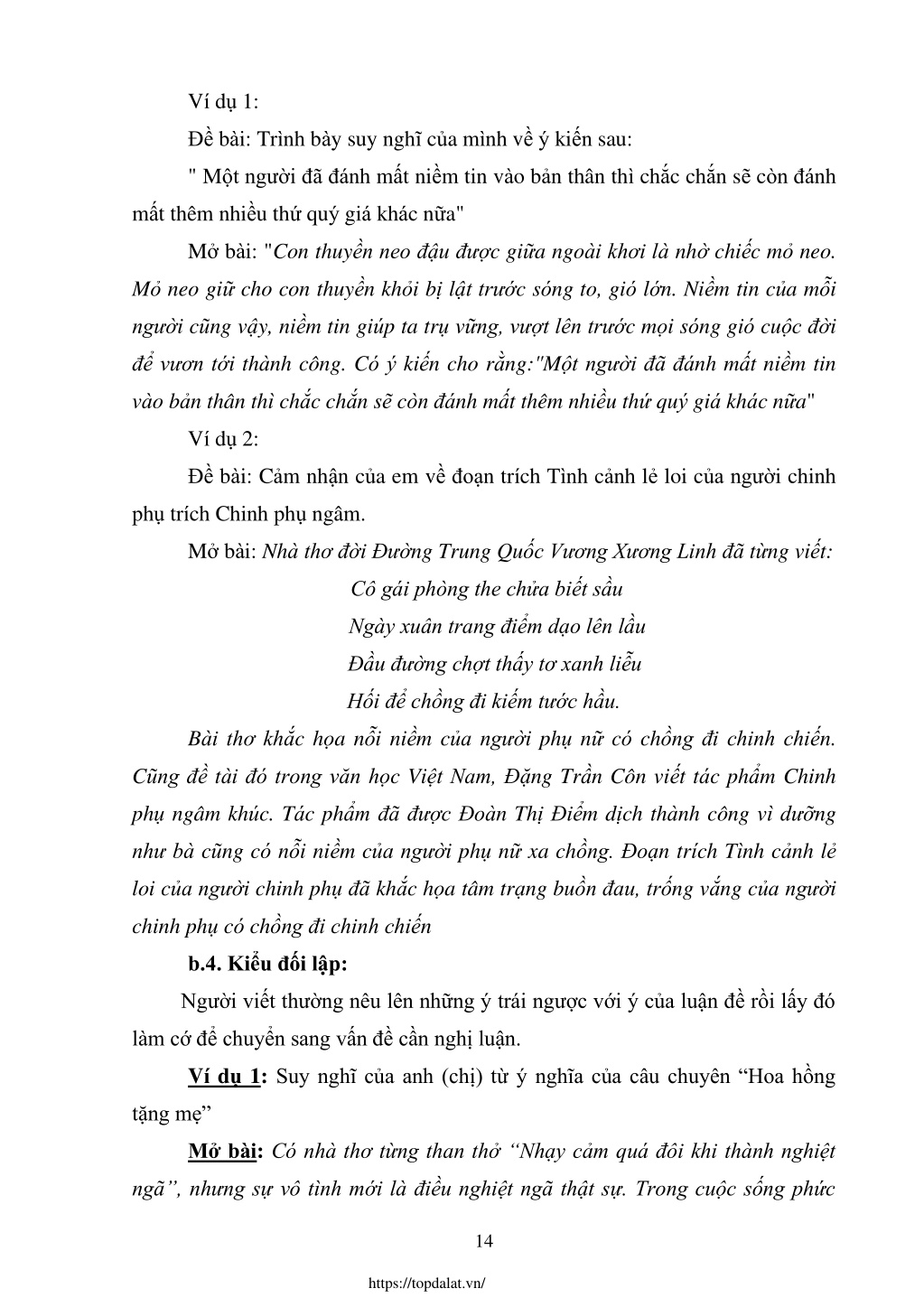 Ví dụ 1:

Đề bài: Trình bày suy nghĩ của mình về ý kiến sau:

" Một người đã đánh mất niềm tin vào bản thân thì chắc chắn sẽ còn đánh mất thêm nhiều thứ quý giá khác nữa"

Mở bài: "Con thuyền neo đậu được giữa ngoài khơi là nhờ chiếc mỏ neo. Mỏ neo giữ cho con thuyền khỏi bị lật trước sóng to, gió lớn. Niềm tin của mỗi người cũng vậy, niềm tin giúp ta trụ vững, vượt lên trước mọi sóng gió cuộc đời để vươn tới thành công. Có ý kiến cho rằng:"Một người đã đánh mất niềm tin vào bản thân thì chắc chắn sẽ còn đánh mất thêm nhiều thứ quý giá khác nữa"

Ví dụ 2:

Đề bài: Cảm nhận của em về đoạn trích Tình cảnh lẻ loi của người chinh phụ trích Chinh phụ ngâm.

Mở bài: Nhà thơ đời Đường Trung Quốc Vương Xương Linh đã từng viết:

Cô gái phòng the chửa biết sầu
Ngày xuân trang điểm dạo lên lầu
Đầu đường chợt thấy tơ xanh liễu
Hối để chồng đi kiếm tước hầu.

Bài thơ khắc họa nỗi niềm của người phụ nữ có chồng đi chinh chiến. Cũng đề tài đó trong văn học Việt Nam, Đặng Trần Côn viết tác phẩm Chinh phụ ngâm khúc. Tác phẩm đã được Đoàn Thị Điểm dịch thành công vì dường như bà cũng có nỗi niềm của người phụ nữ xa chồng. Đoạn trích Tình cảnh lẻ loi của người chinh phụ đã khắc họa tâm trạng buồn đau, trống vắng của người chinh phụ có chồng đi chinh chiến

b.4. Kiểu đối lập:

Người viết thường nêu lên những ý trái ngược với ý của luận đề rồi lấy đó làm cớ để chuyển sang vấn đề cần nghị luận.

Ví dụ 1: Suy nghĩ của anh (chị) từ ý nghĩa của câu chuyên “Hoa hồng tặng mẹ”

Mở bài: Có nhà thơ từng than thở “Nhạy cảm quá đôi khi thành nghiệt ngã”, nhưng sự vô tình mới là điều nghiệt ngã thật sự. Trong cuộc sống phức

14

https://topdalat.vn/